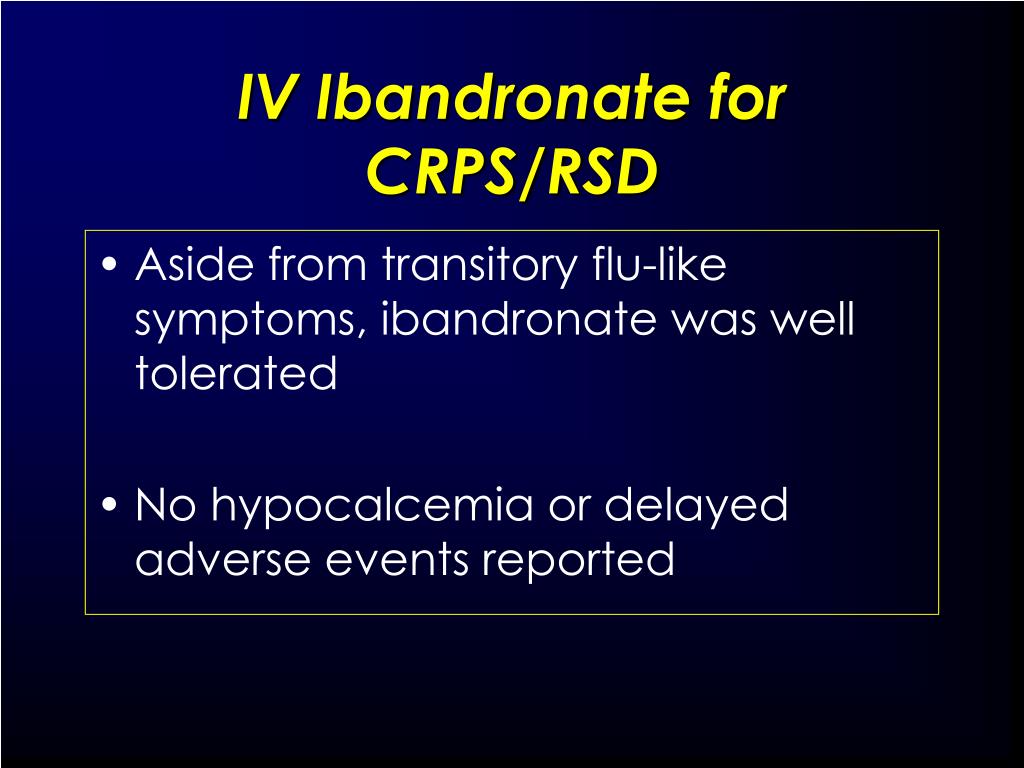 IV Ibandronate for CRPS/RSD

• Aside from transitory flu-like symptoms, ibandronate was well tolerated

• No hypocalcemia or delayed adverse events reported